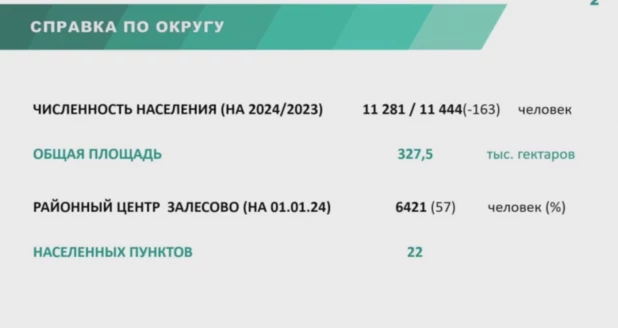 2

СПРАВКА ПО ОКРУГУ

ЧИСЛЕННОСТЬ НАСЕЛЕНИЯ (НА 2024/2023) 11 281 / 11 444(-163) человек

ОБЩАЯ ПЛОЩАДЬ 327,5 тыс. гектаров

РАЙОННЫЙ ЦЕНТР ЗАЛЕСОВО (НА 01.01.24) 6421 (57) человек (%)

НАСЕЛЕННЫХ ПУНКТОВ 22